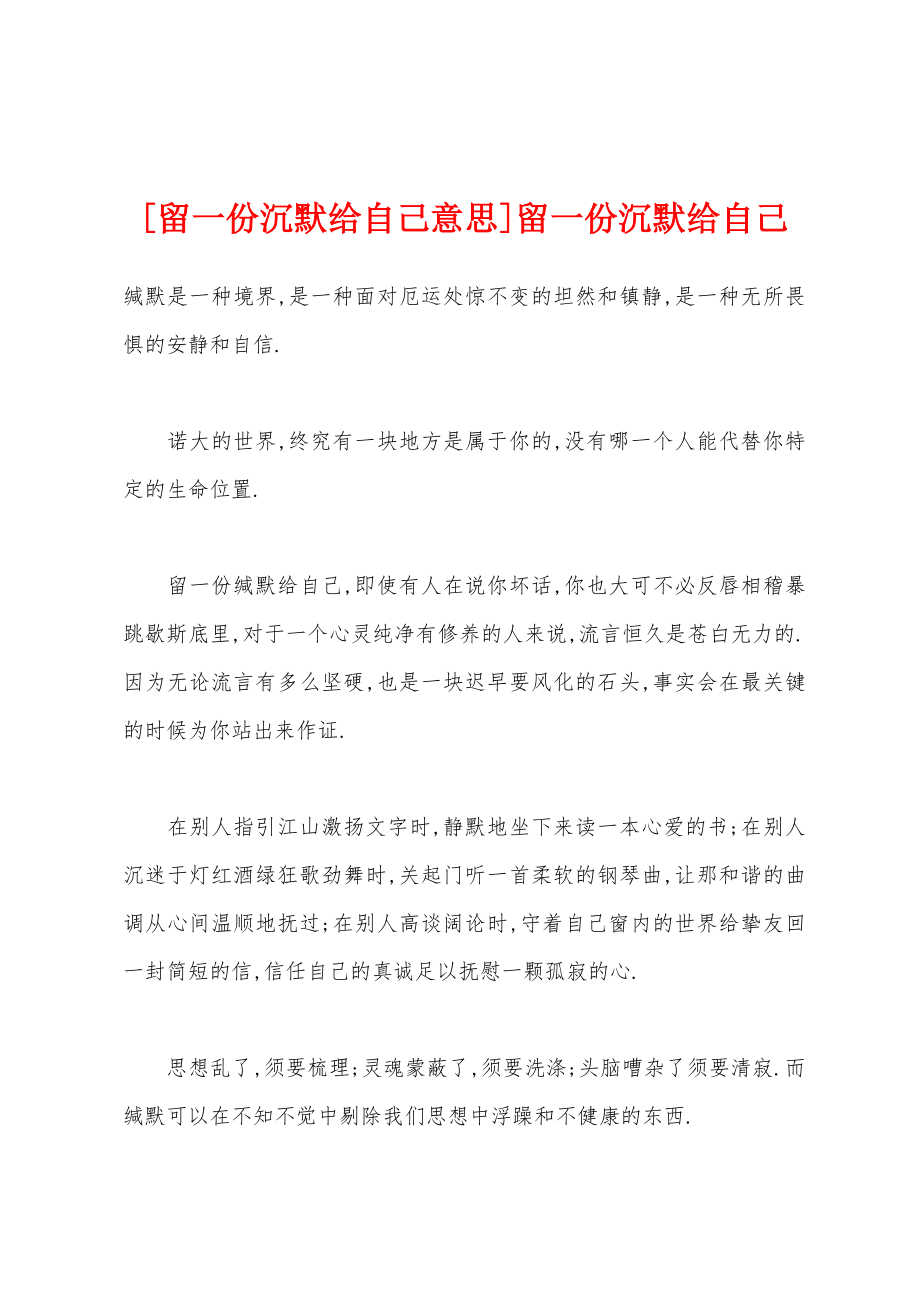 [留一份沉默给自己意思]留一份沉默给自己

缄默是一种境界,是一种面对厄运处惊不变的坦然和镇静,是一种无所畏惧的安静和自信.

诺大的世界,终究有一块地方是属于你的,没有哪一个人能代替你特定的生命位置.

留一份缄默给自己,即使有人在说你坏话,你也大可不必反唇相稽暴跳歇斯底里,对于一个心灵纯净有修养的人来说,流言恒久是苍白无力的.因为无论流言有多么坚硬,也是一块迟早要风化的石头,事实会在最关键的时候为你站出来作证.

在别人指引江山激扬文字时,静默地坐下来读一本心爱的书;在别人沉迷于灯红酒绿狂歌劲舞时,关起门听一首柔软的钢琴曲,让那和谐的曲调从心间温顺地抚过;在别人高谈阔论时,守着自己窗内的世界给挚友回一封简短的信,信任自己的真诚足以抚慰一颗孤寂的心.

思想乱了,须要梳理;灵魂蒙蔽了,须要洗涤;头脑嘈杂了须要清寂.而缄默可以在不知不觉中剔除我们思想中浮躁和不健康的东西.